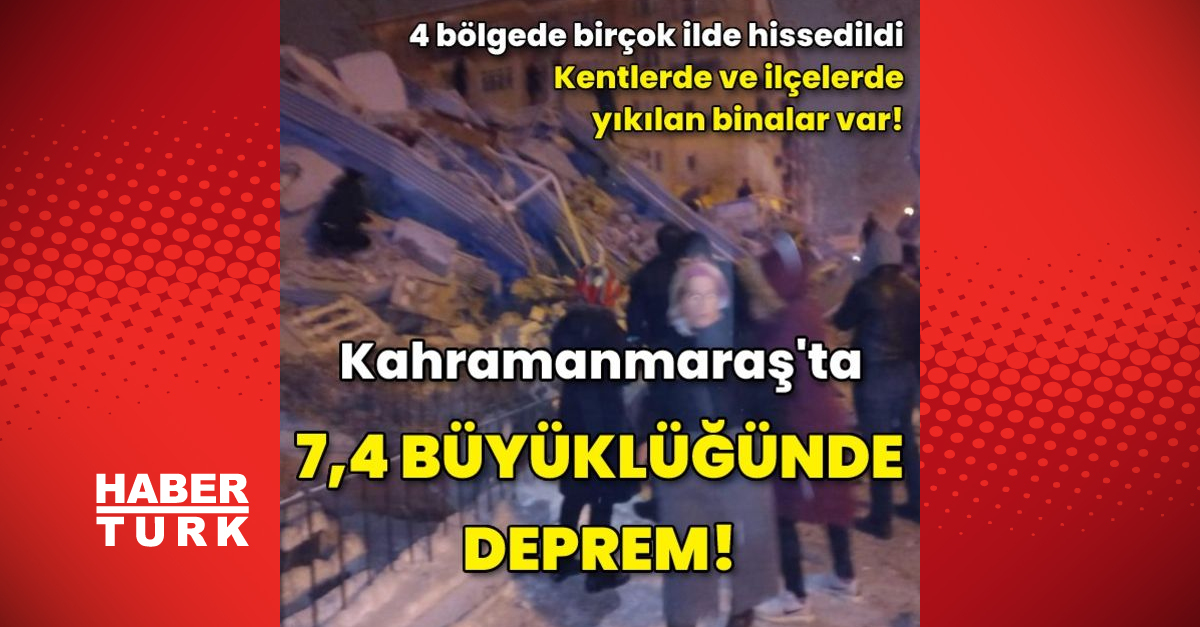 4 bölgede birçok ilde hissedildi
Kentlerde ve ilçelerde yıkılan binalar var!

Kahramanmaraş'ta
7,4 BÜYÜKLÜĞÜNDE DEPREM!

HABER TURK